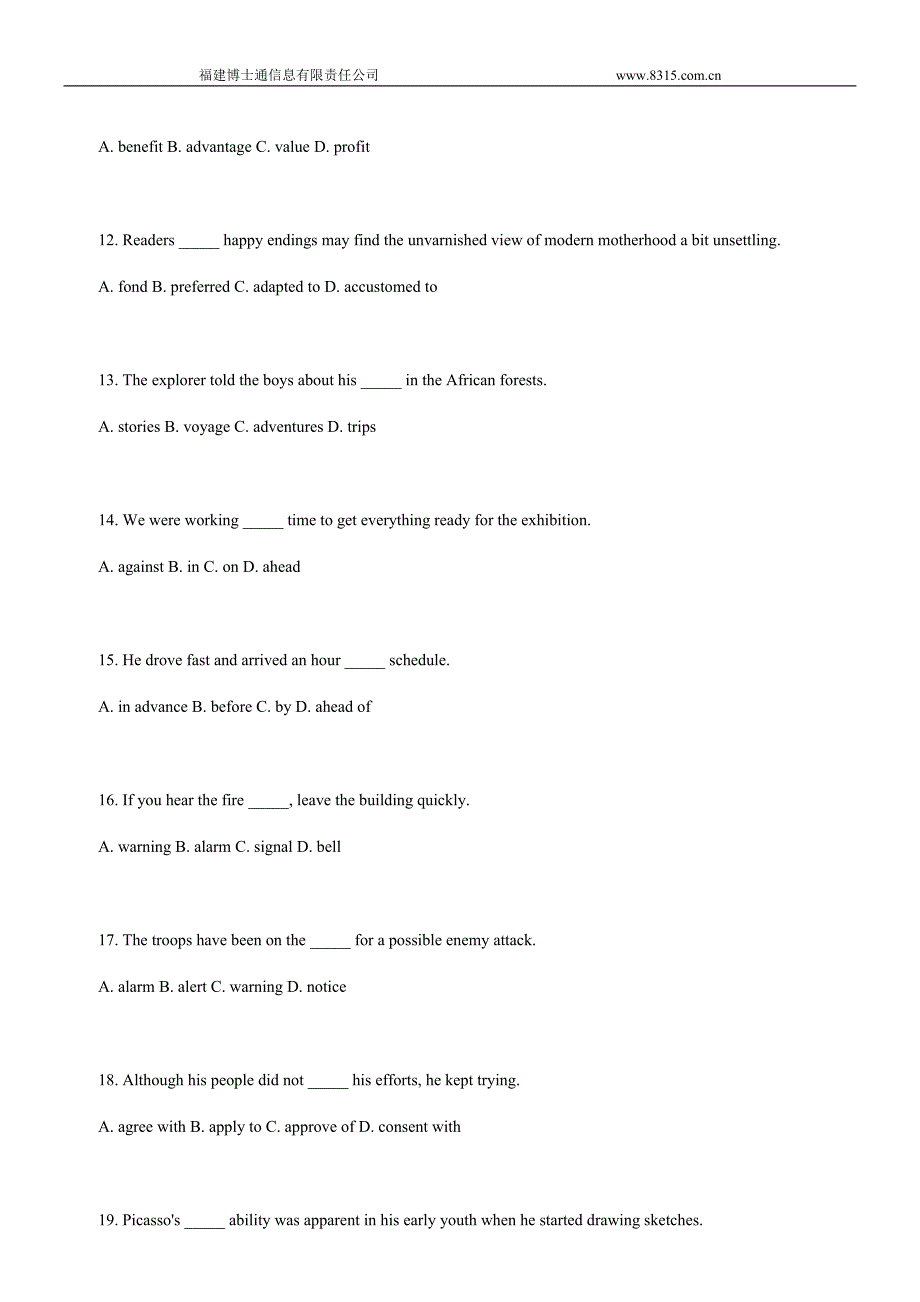 福建博士通信息有限责任公司 www.8315.com.cn

A. benefit B. advantage C. value D. profit

12. Readers _____ happy endings may find the unvarnished view of modern motherhood a bit unsettling.

A. fond B. preferred C. adapted to D. accustomed to

13. The explorer told the boys about his _____ in the African forests.

A. stories B. voyage C. adventures D. trips

14. We were working _____ time to get everything ready for the exhibition.

A. against B. in C. on D. ahead

15. He drove fast and arrived an hour _____ schedule.

A. in advance B. before C. by D. ahead of

16. If you hear the fire _____, leave the building quickly.

A. warning B. alarm C. signal D. bell

17. The troops have been on the _____ for a possible enemy attack.

A. alarm B. alert C. warning D. notice

18. Although his people did not _____ his efforts, he kept trying.

A. agree with B. apply to C. approve of D. consent with

19. Picasso's _____ ability was apparent in his early youth when he started drawing sketches.